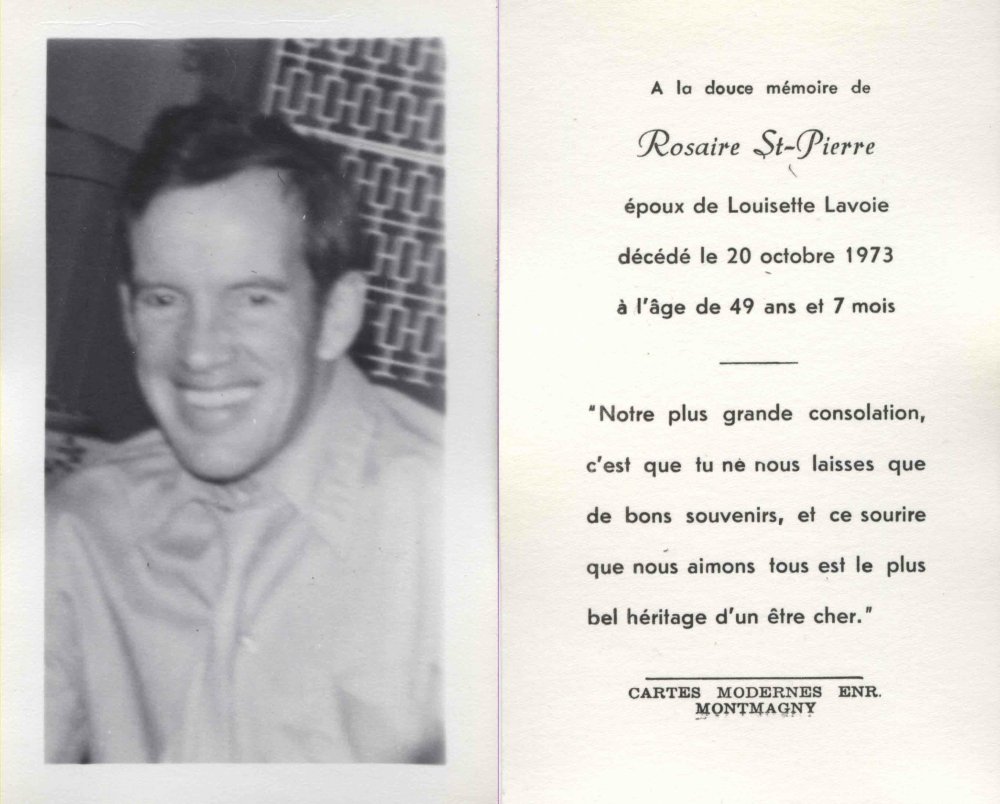 A la douce mémoire de

Rosaire St-Pierre

époux de Louisette Lavoie

décédé le 20 octobre 1973

à l'âge de 49 ans et 7 mois

"Notre plus grande consolation, c'est que tu ne nous laisses que de bons souvenirs, et ce sourire que nous aimons tous est le plus bel héritage d'un être cher."

CARTES MODERNES ENR.
MONTMAGNY